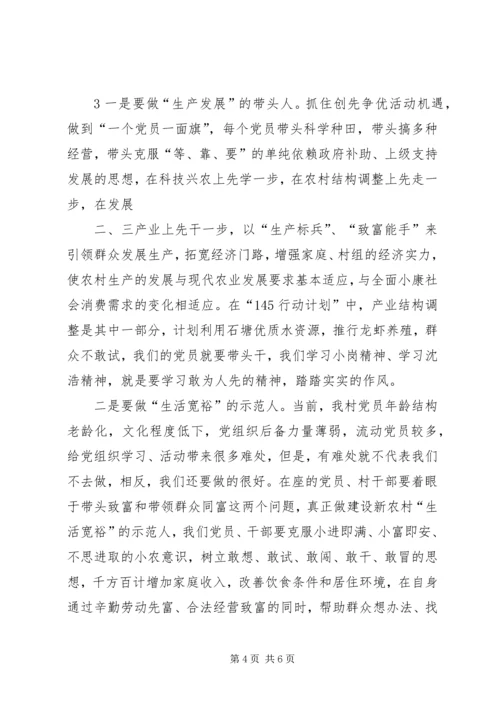 3 一是要做“生产发展”的带头人。抓住创先争优活动机遇，做到“一个党员一面旗”，每个党员带头科学种田，带头搞多种经营，带头克服“等、靠、要”的单纯依赖政府补助、上级支持发展的思想，在科技兴农上先学一步，在农村结构调整上先走一步，在发展

二、三产业上先干一步，以“生产标兵”、“致富能手”来引领群众发展生产，拓宽经济门路，增强家庭、村组的经济实力，使农村生产的发展与现代农业发展要求基本适应，与全面小康社会消费需求的变化相适应。在“145 行动计划”中，产业结构调整是其中一部分，计划利用石塘优质水资源，推行龙虾养殖，群众不敢试，我们的党员就要带头干，我们学习小岗精神、学习沈浩精神，就是要学习敢为人先的精神，踏踏实实的作风。

二是要做“生活宽裕”的示范人。当前，我村党员年龄结构老龄化，文化程度低下，党组织后备力量薄弱，流动党员较多，给党组织学习、活动带来很多难处，但是，有难处就不代表我们不去做，相反，我们还要做的很好。在座的党员、村干部要着眼于带头致富和带领群众同富这两个问题，真正做建设新农村“生活宽裕”的示范人，我们党员、干部要克服小进即满、小富即安、不思进取的小农意识，树立敢想、敢试、敢闯、敢干、敢冒的思想，千方百计增加家庭收入，改善饮食条件和居住环境，在自身通过辛勤劳动先富、合法经营致富的同时，帮助群众想办法、找

第 4 页 共 6 页